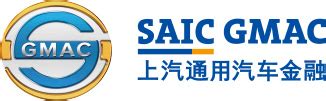 GMAC

SAIC GMAC

上汽通用汽车金融